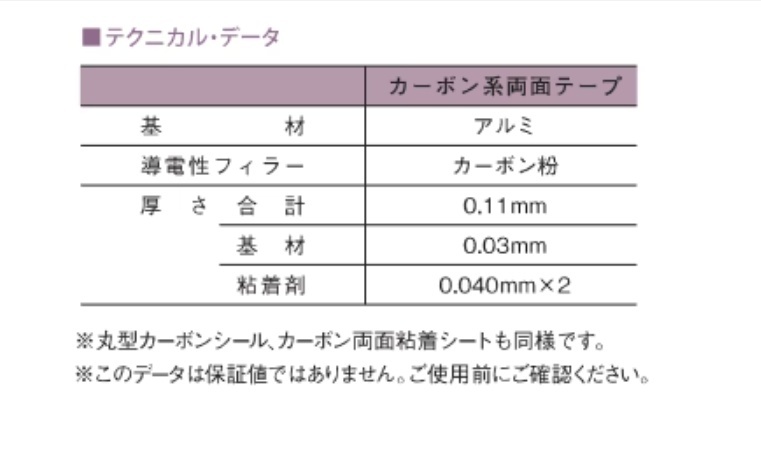 ■テクニカル・データ

| | | カーボン系両面テープ |
|---|---|---|
| 基材 | | アルミ |
| 導電性フィラー | | カーボン粉 |
| 厚さ | 合計 | 0.11mm |
| | 基材 | 0.03mm |
| | 粘着剤 | 0.040mm×2 |

※丸型カーボンシール、カーボン両面粘着シートも同様です。
※このデータは保証値ではありません。ご使用前にご確認ください。